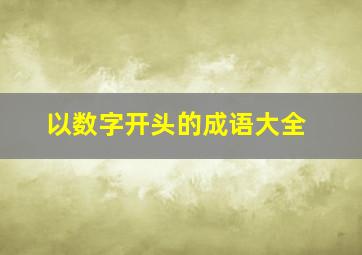 以数字开头的成语大全